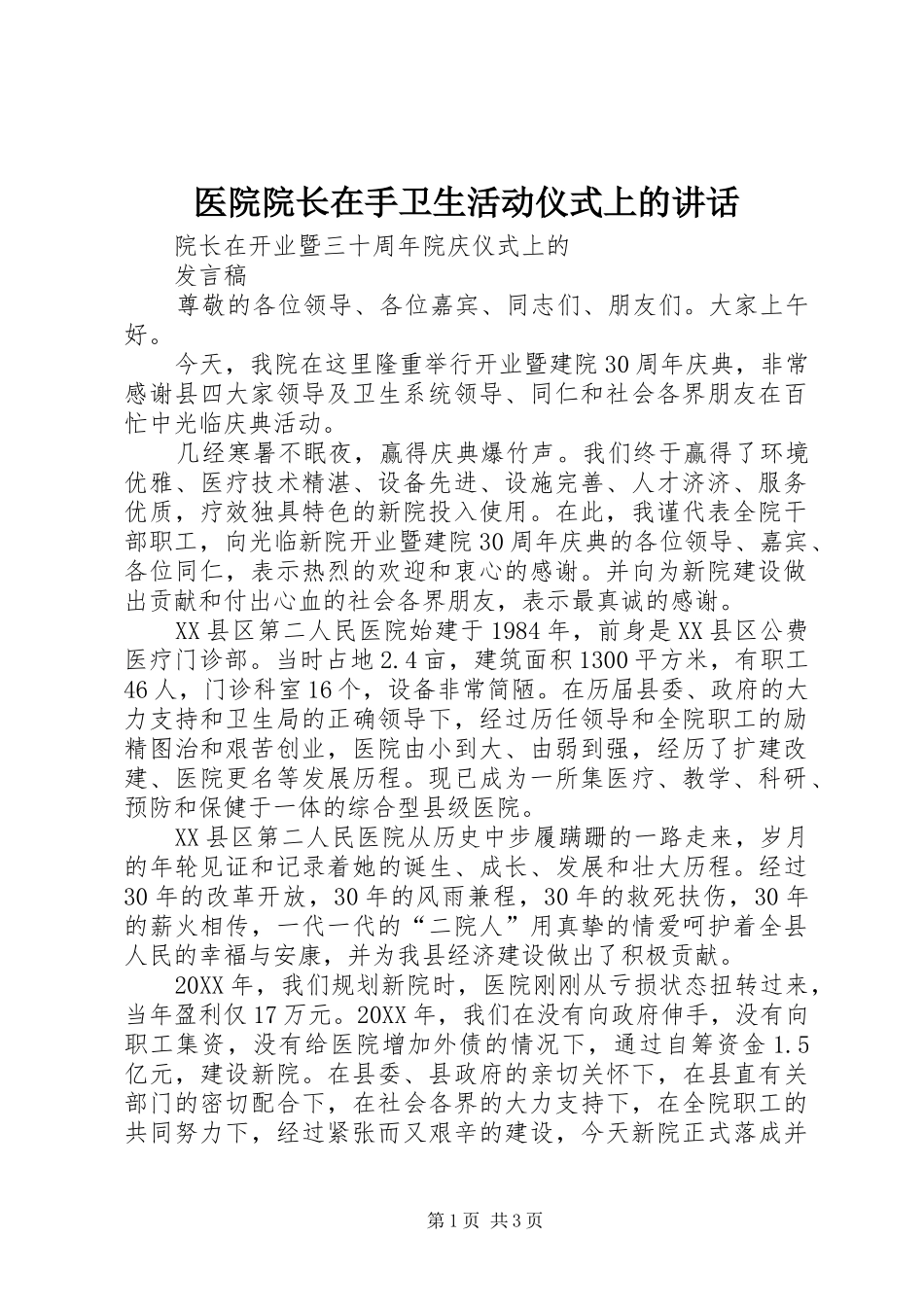 医院院长在手卫生活动仪式上的讲话

院长在开业暨三十周年院庆仪式上的

发言稿

尊敬的各位领导、各位嘉宾、同志们、朋友们。大家上午好。

今天，我院在这里隆重举行开业暨建院30周年庆典，非常感谢县四大家领导及卫生系统领导、同仁和社会各界朋友在百忙中光临庆典活动。

几经寒暑不眠夜，赢得庆典爆竹声。我们终于赢得了环境优雅、医疗技术精湛、设备先进、设施完善、人才济济、服务优质，疗效独具特色的新院投入使用。在此，我谨代表全院干部职工，向光临新院开业暨建院30周年庆典的各位领导、嘉宾、各位同仁，表示热烈的欢迎和衷心的感谢。并向为新院建设做出贡献和付出心血的社会各界朋友，表示最真诚的感谢。

XX县区第二人民医院始建于1984年，前身是XX县区公费医疗门诊部。当时占地2.4亩，建筑面积1300平方米，有职工46人，门诊科室16个，设备非常简陋。在历届县委、政府的大力支持和卫生局的正确领导下，经过历任领导和全院职工的励精图治和艰苦创业，医院由小到大、由弱到强，经历了扩建改建、医院更名等发展历程。现已成为一所集医疗、教学、科研、预防和保健于一体的综合型县级医院。

XX县区第二人民医院从历史中步履蹒跚的一路走来，岁月的年轮见证和记录着她的诞生、成长、发展和壮大历程。经过30年的改革开放，30年的风雨兼程，30年的救死扶伤，30年的薪火相传，一代一代的“二院人”用真挚的情爱呵护着全县人民的幸福与安康，并为我县经济建设做出了积极贡献。

20XX年，我们规划新院时，医院刚刚从亏损状态扭转过来，当年盈利仅17万元。20XX年，我们在没有向政府伸手，没有向职工集资，没有给医院增加外债的情况下，通过自筹资金1.5亿元，建设新院。在县委、县政府的亲切关怀下，在县直有关部门的密切配合下，在社会各界的大力支持下，在全院职工的共同努力下，经过紧张而又艰辛的建设，今天新院正式落成并

第1页 共3页